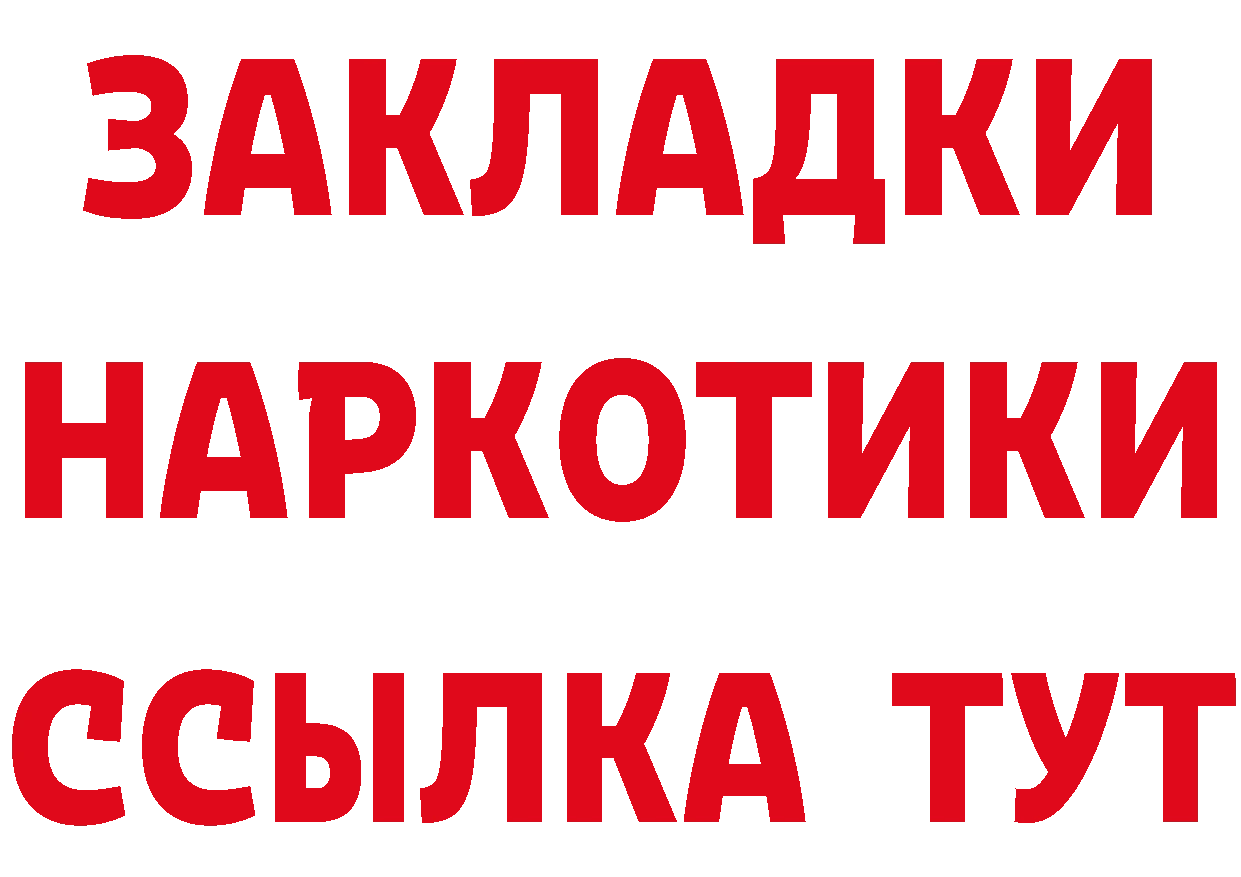 ЗАКЛАДКИ НАРКОТИКИ ССЫЛКА ТУТ